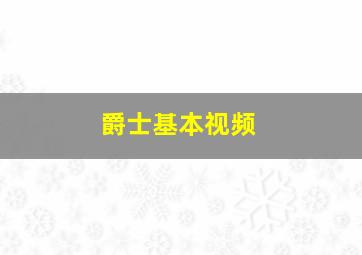 爵士基本视频